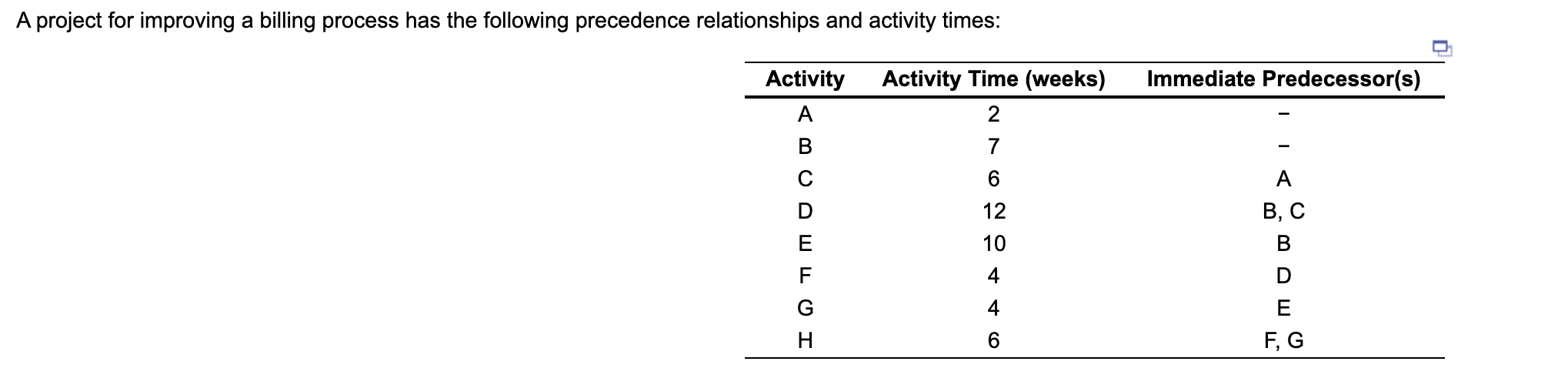 A project for improving a billing process has the following precedence relationships and activity times:

| Activity | Activity Time (weeks) | Immediate Predecessor(s) |
|---|---|---|
| A | 2 | – |
| B | 7 | – |
| C | 6 | A |
| D | 12 | B, C |
| E | 10 | B |
| F | 4 | D |
| G | 4 | E |
| H | 6 | F, G |